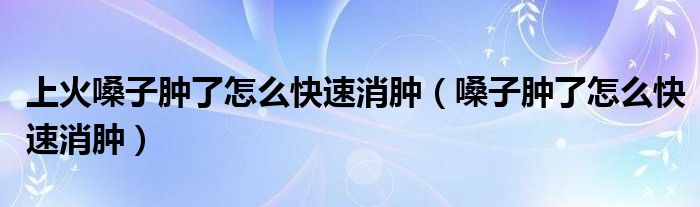 上火嗓子肿了怎么快速消肿（嗓子肿了怎么快速消肿）